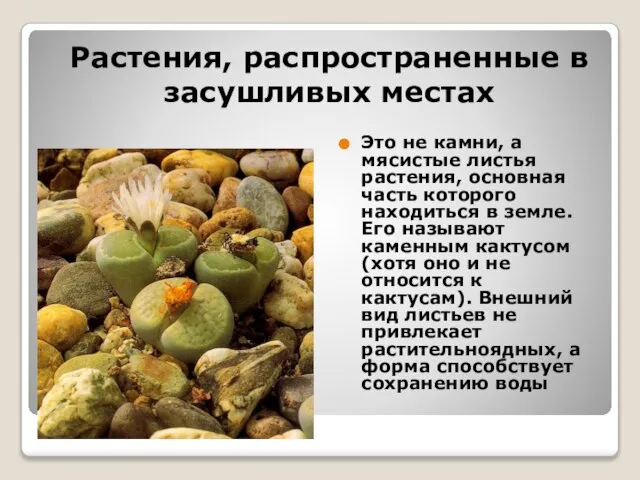 Растения, распространенные в засушливых местах

Это не камни, а мясистые листья растения, основная часть которого находиться в земле. Его называют каменным кактусом (хотя оно и не относится к кактусам). Внешний вид листьев не привлекает растительноядных, а форма способствует сохранению воды